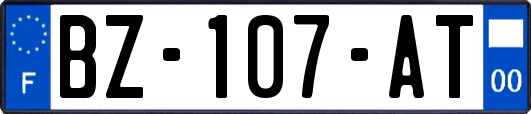 F
BZ-107-AT
00